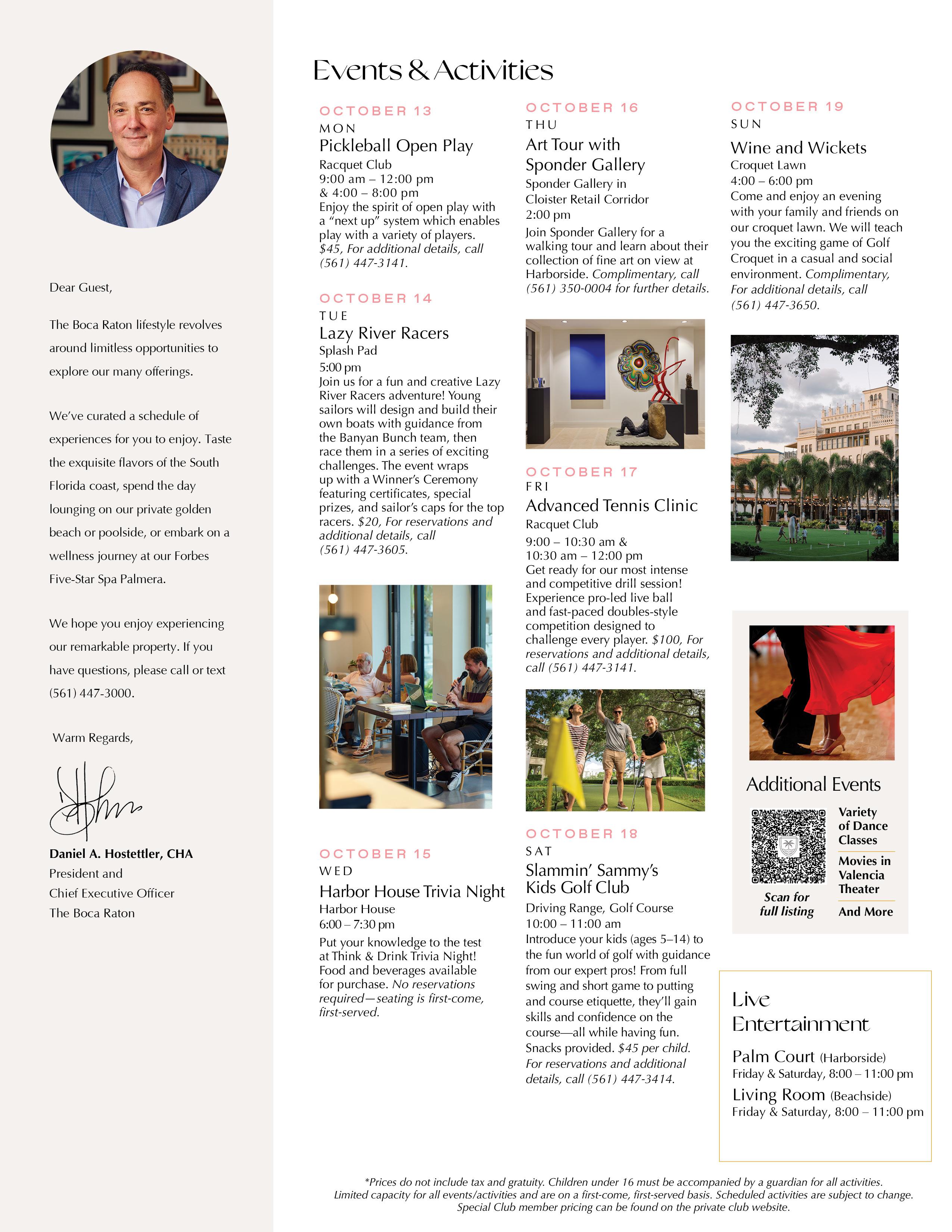 Dear Guest,

The Boca Raton lifestyle revolves around limitless opportunities to explore our many offerings.

We've curated a schedule of experiences for you to enjoy. Taste the exquisite flavors of the South Florida coast, spend the day lounging on our private golden beach or poolside, or embark on a wellness journey at our Forbes Five-Star Spa Palmera.

We hope you enjoy experiencing our remarkable property. If you have questions, please call or text (561) 447-3000.

Warm Regards,

Daniel A. Hostettler, CHA
President and
Chief Executive Officer
The Boca Raton

Events & Activities

OCTOBER 13
MON
Pickleball Open Play
Racquet Club
9:00 am – 12:00 pm & 4:00 – 8:00 pm
Enjoy the spirit of open play with a "next up" system which enables play with a variety of players. $45, For additional details, call (561) 447-3141.

OCTOBER 14
TUE
Lazy River Racers
Splash Pad
5:00 pm
Join us for a fun and creative Lazy River Racers adventure! Young sailors will design and build their own boats with guidance from the Banyan Bunch team, then race them in a series of exciting challenges. The event wraps up with a Winner's Ceremony featuring certificates, special prizes, and sailor's caps for the top racers. $20, For reservations and additional details, call (561) 447-3605.

OCTOBER 15
WED
Harbor House Trivia Night
Harbor House
6:00 – 7:30 pm
Put your knowledge to the test at Think & Drink Trivia Night! Food and beverages available for purchase. No reservations required—seating is first-come, first-served.

OCTOBER 16
THU
Art Tour with Sponder Gallery
Sponder Gallery in Cloister Retail Corridor
2:00 pm
Join Sponder Gallery for a walking tour and learn about their collection of fine art on view at Harborside. Complimentary, call (561) 350-0004 for further details.

OCTOBER 17
FRI
Advanced Tennis Clinic
Racquet Club
9:00 – 10:30 am & 10:30 am – 12:00 pm
Get ready for our most intense and competitive drill session! Experience pro-led live ball and fast-paced doubles-style competition designed to challenge every player. $100, For reservations and additional details, call (561) 447-3141.

OCTOBER 18
SAT
Slammin' Sammy's Kids Golf Club
Driving Range, Golf Course
10:00 – 11:00 am
Introduce your kids (ages 5–14) to the fun world of golf with guidance from our expert pros! From full swing and short game to putting and course etiquette, they'll gain skills and confidence on the course—all while having fun. Snacks provided. $45 per child. For reservations and additional details, call (561) 447-3414.

OCTOBER 19
SUN
Wine and Wickets
Croquet Lawn
4:00 – 6:00 pm
Come and enjoy an evening with your family and friends on our croquet lawn. We will teach you the exciting game of Golf Croquet in a casual and social environment. Complimentary, For additional details, call (561) 447-3650.

Additional Events
Scan for full listing
Variety of Dance Classes
Movies in Valencia Theater
And More

Live Entertainment
Palm Court (Harborside)
Friday & Saturday, 8:00 – 11:00 pm
Living Room (Beachside)
Friday & Saturday, 8:00 – 11:00 pm

*Prices do not include tax and gratuity. Children under 16 must be accompanied by a guardian for all activities. Limited capacity for all events/activities and are on a first-come, first-served basis. Scheduled activities are subject to change. Special Club member pricing can be found on the private club website.